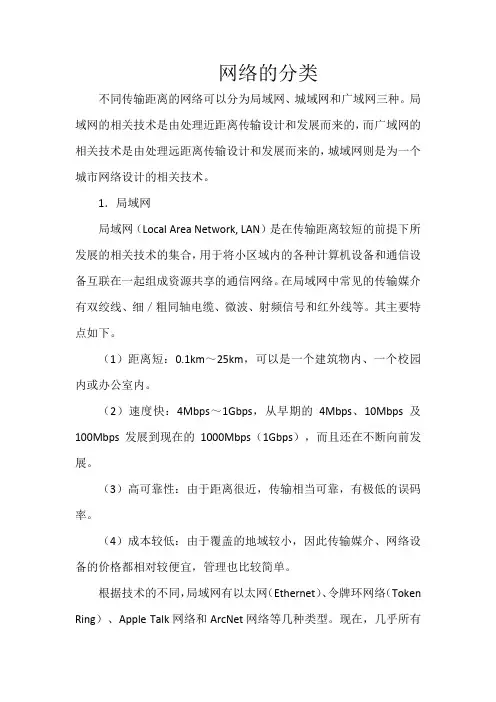 网络的分类

不同传输距离的网络可以分为局域网、城域网和广域网三种。局域网的相关技术是由处理近距离传输设计和发展而来的，而广域网的相关技术是由处理远距离传输设计和发展而来的，城域网则是为一个城市网络设计的相关技术。

1. 局域网

局域网（Local Area Network, LAN）是在传输距离较短的前提下所发展的相关技术的集合，用于将小区域内的各种计算机设备和通信设备互联在一起组成资源共享的通信网络。在局域网中常见的传输媒介有双绞线、细／粗同轴电缆、微波、射频信号和红外线等。其主要特点如下。

（1）距离短：0.1km～25km，可以是一个建筑物内、一个校园内或办公室内。

（2）速度快：4Mbps～1Gbps，从早期的 4Mbps、10Mbps 及 100Mbps 发展到现在的 1000Mbps（1Gbps），而且还在不断向前发展。

（3）高可靠性：由于距离很近，传输相当可靠，有极低的误码率。

（4）成本较低：由于覆盖的地域较小，因此传输媒介、网络设备的价格都相对较便宜，管理也比较简单。

根据技术的不同，局域网有以太网（Ethernet）、令牌环网络（Token Ring）、Apple Talk 网络和 ArcNet 网络等几种类型。现在，几乎所有